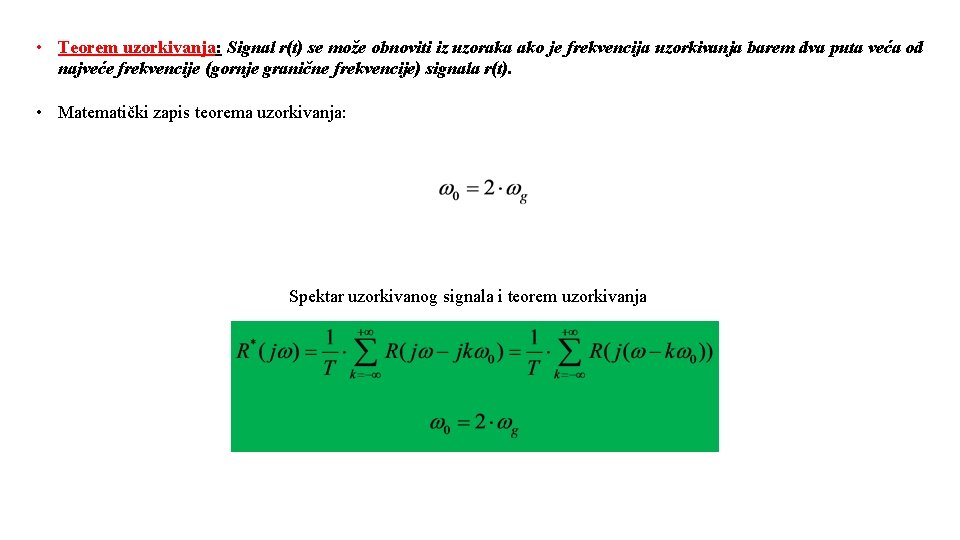 • Teorem uzorkivanja: Signal r(t) se može obnoviti iz uzoraka ako je frekvencija uzorkivanja barem dva puta veća od najveće frekvencije (gornje granične frekvencije) signala r(t).

• Matematički zapis teorema uzorkivanja:

$\omega_0 = 2 \cdot \omega_g$

Spektar uzorkivanog signala i teorem uzorkivanja

$R^*(j\omega) = \frac{1}{T} \cdot \sum_{k=-\infty}^{+\infty} R(j\omega - jk\omega_0) = \frac{1}{T} \cdot \sum_{k=-\infty}^{+\infty} R(j(\omega - k\omega_0))$

$\omega_0 = 2 \cdot \omega_g$